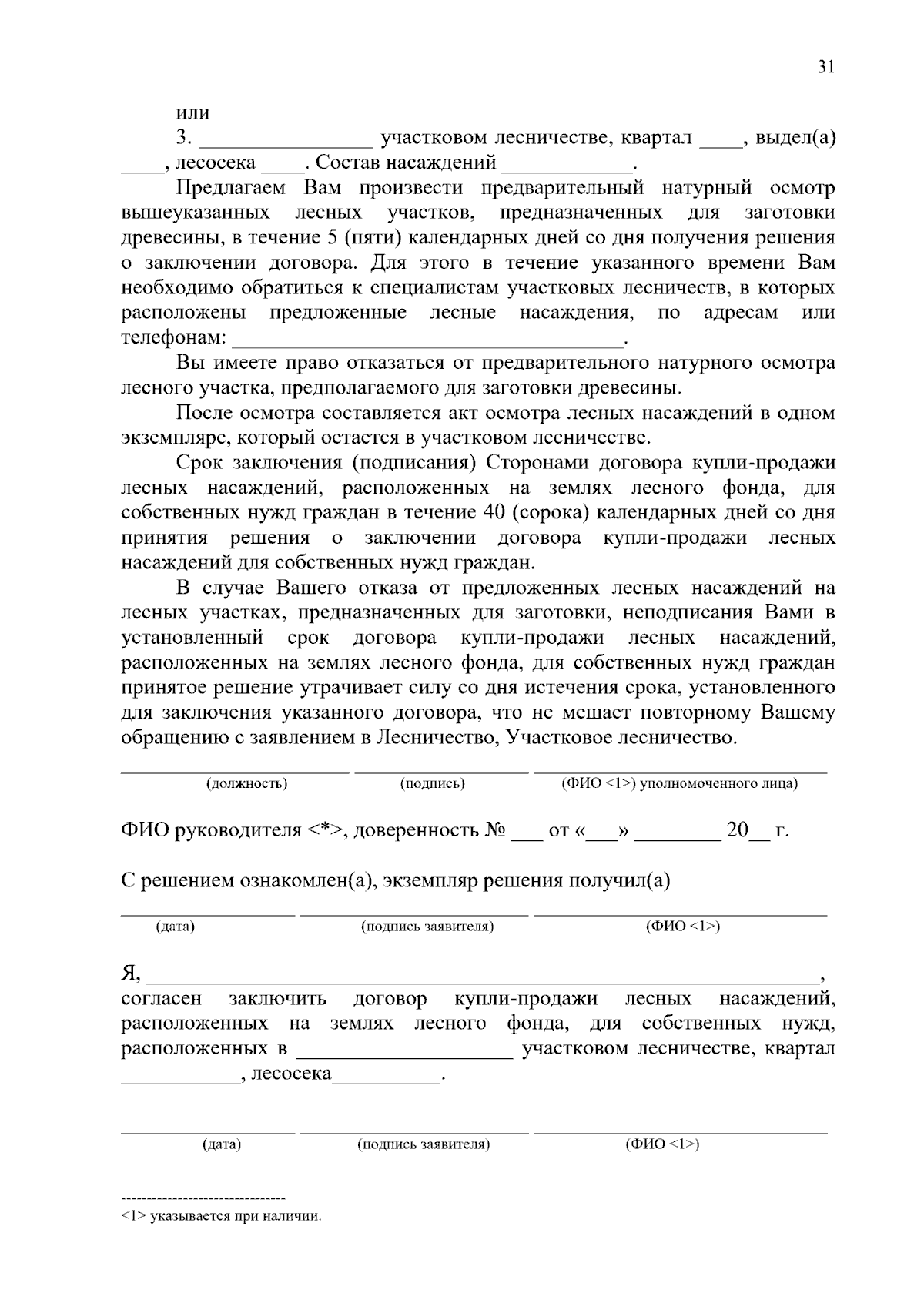 31

или

3. ____ участковом лесничестве, квартал ____, выдел(а) ____, лесосека ____. Состав насаждений ____.

Предлагаем Вам произвести предварительный натурный осмотр вышеуказанных лесных участков, предназначенных для заготовки древесины, в течение 5 (пяти) календарных дней со дня получения решения о заключении договора. Для этого в течение указанного времени Вам необходимо обратиться к специалистам участковых лесничеств, в которых расположены предложенные лесные насаждения, по адресам или телефонам: ____.

Вы имеете право отказаться от предварительного натурного осмотра лесного участка, предполагаемого для заготовки древесины.

После осмотра составляется акт осмотра лесных насаждений в одном экземпляре, который остается в участковом лесничестве.

Срок заключения (подписания) Сторонами договора купли-продажи лесных насаждений, расположенных на землях лесного фонда, для собственных нужд граждан в течение 40 (сорока) календарных дней со дня принятия решения о заключении договора купли-продажи лесных насаждений для собственных нужд граждан.

В случае Вашего отказа от предложенных лесных насаждений на лесных участках, предназначенных для заготовки, неподписания Вами в установленный срок договора купли-продажи лесных насаждений, расположенных на землях лесного фонда, для собственных нужд граждан принятое решение утрачивает силу со дня истечения срока, установленного для заключения указанного договора, что не мешает повторному Вашему обращению с заявлением в Лесничество, Участковое лесничество.

____ ____ ____
(должность) (подпись) (ФИО <1>) уполномоченного лица)

ФИО руководителя <*>, доверенность № ____ от «____» ____ 20____ г.

С решением ознакомлен(а), экземпляр решения получил(а)

____ ____ ____
(дата) (подпись заявителя) (ФИО <1>)

Я, ____,
согласен заключить договор купли-продажи лесных насаждений, расположенных на землях лесного фонда, для собственных нужд, расположенных в ____ участковом лесничестве, квартал ____, лесосека____.

____ ____ ____
(дата) (подпись заявителя) (ФИО <1>)

--------------------------------
<1> указывается при наличии.